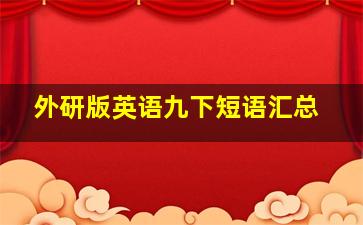 外研版英语九下短语汇总